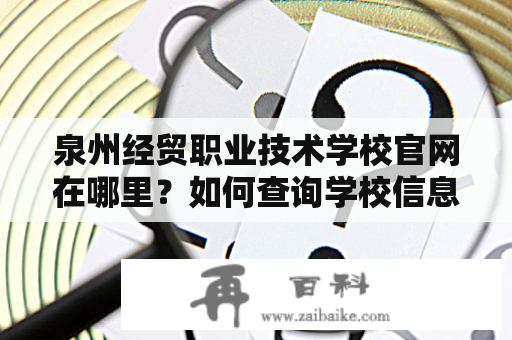 泉州经贸职业技术学校官网在哪里？如何查询学校信息

再 百科
www.zaibaike.com